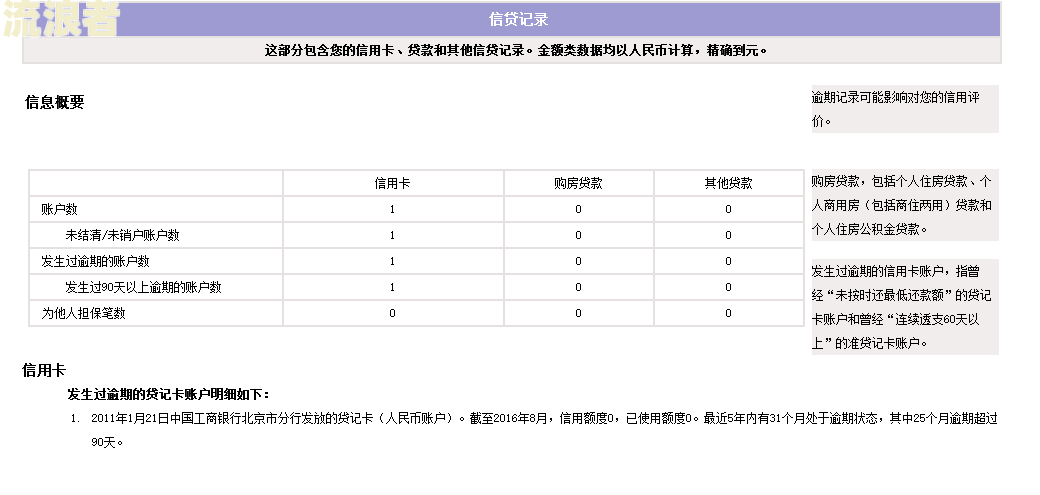 流浪者

信贷记录

这部分包含您的信用卡、贷款和其他信贷记录。金额类数据均以人民币计算，精确到元。

信息概要

逾期记录可能影响对您的信用评价。

| | 信用卡 | 购房贷款 | 其他贷款 |
|---|---|---|---|
| 账户数 | 1 | 0 | 0 |
| 未结清/未销户账户数 | 1 | 0 | 0 |
| 发生过逾期的账户数 | 1 | 0 | 0 |
| 发生过90天以上逾期的账户数 | 1 | 0 | 0 |
| 为他人担保笔数 | 0 | 0 | 0 |

购房贷款，包括个人住房贷款、个人商用房（包括商住两用）贷款和个人住房公积金贷款。

发生过逾期的信用卡账户，指曾经“未按时还最低还款额”的贷记卡账户和曾经“连续透支60天以上”的准贷记卡账户。

信用卡

发生过逾期的贷记卡账户明细如下：

1. 2011年1月21日中国工商银行北京市分行发放的贷记卡（人民币账户）。截至2016年8月，信用额度0，已使用额度0。最近5年内有31个月处于逾期状态，其中25个月逾期超过90天。